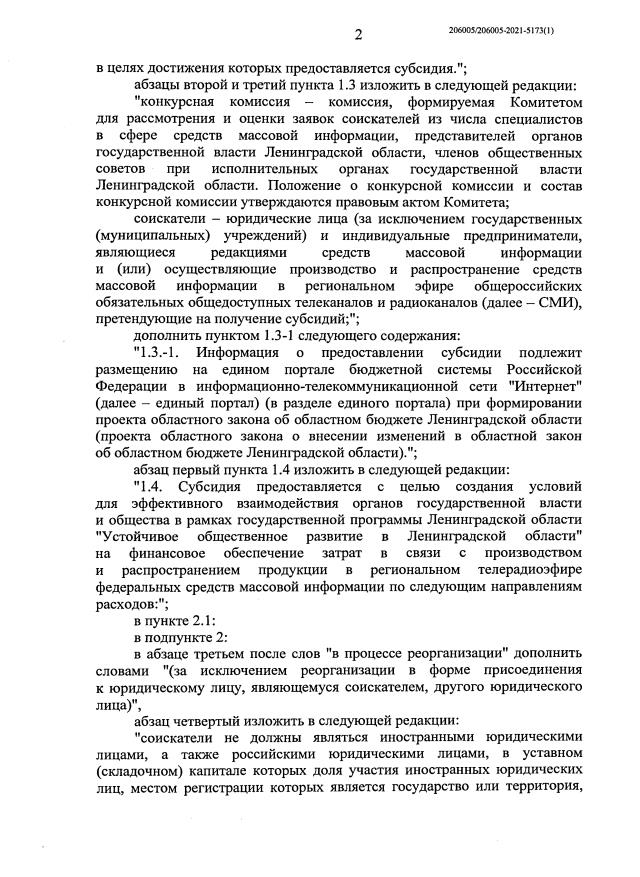 2

206005/206005-2021-5173(1)

в целях достижения которых предоставляется субсидия.";

абзацы второй и третий пункта 1.3 изложить в следующей редакции:

"конкурсная комиссия – комиссия, формируемая Комитетом для рассмотрения и оценки заявок соискателей из числа специалистов в сфере средств массовой информации, представителей органов государственной власти Ленинградской области, членов общественных советов при исполнительных органах государственной власти Ленинградской области. Положение о конкурсной комиссии и состав конкурсной комиссии утверждаются правовым актом Комитета;

соискатели – юридические лица (за исключением государственных (муниципальных) учреждений) и индивидуальные предприниматели, являющиеся редакциями средств массовой информации и (или) осуществляющие производство и распространение средств массовой информации в региональном эфире общероссийских обязательных общедоступных телеканалов и радиоканалов (далее – СМИ), претендующие на получение субсидий;";

дополнить пунктом 1.3-1 следующего содержания:

"1.3.-1. Информация о предоставлении субсидии подлежит размещению на едином портале бюджетной системы Российской Федерации в информационно-телекоммуникационной сети "Интернет" (далее – единый портал) (в разделе единого портала) при формировании проекта областного закона об областном бюджете Ленинградской области (проекта областного закона о внесении изменений в областной закон об областном бюджете Ленинградской области).";

абзац первый пункта 1.4 изложить в следующей редакции:

"1.4. Субсидия предоставляется с целью создания условий для эффективного взаимодействия органов государственной власти и общества в рамках государственной программы Ленинградской области "Устойчивое общественное развитие в Ленинградской области" на финансовое обеспечение затрат в связи с производством и распространением продукции в региональном телерадиоэфире федеральных средств массовой информации по следующим направлениям расходов:";

в пункте 2.1:

в подпункте 2:

в абзаце третьем после слов "в процессе реорганизации" дополнить словами "(за исключением реорганизации в форме присоединения к юридическому лицу, являющемуся соискателем, другого юридического лица)",

абзац четвертый изложить в следующей редакции:

"соискатели не должны являться иностранными юридическими лицами, а также российскими юридическими лицами, в уставном (складочном) капитале которых доля участия иностранных юридических лиц, местом регистрации которых является государство или территория,